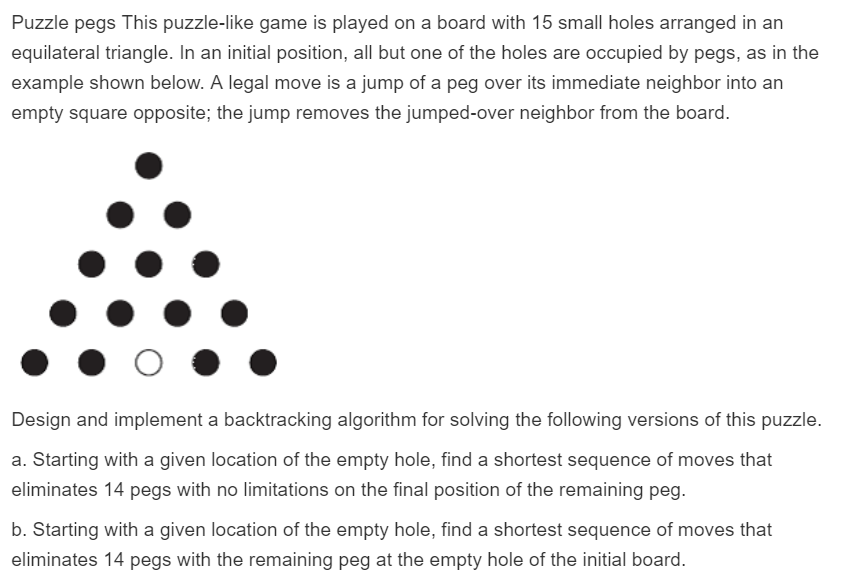 Puzzle pegs This puzzle-like game is played on a board with 15 small holes arranged in an equilateral triangle. In an initial position, all but one of the holes are occupied by pegs, as in the example shown below. A legal move is a jump of a peg over its immediate neighbor into an empty square opposite; the jump removes the jumped-over neighbor from the board.

Design and implement a backtracking algorithm for solving the following versions of this puzzle.

a. Starting with a given location of the empty hole, find a shortest sequence of moves that eliminates 14 pegs with no limitations on the final position of the remaining peg.

b. Starting with a given location of the empty hole, find a shortest sequence of moves that eliminates 14 pegs with the remaining peg at the empty hole of the initial board.